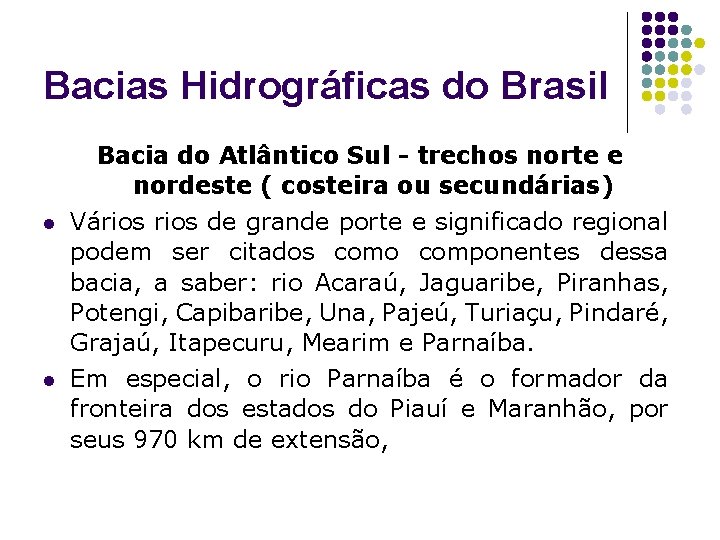 Bacias Hidrográficas do Brasil

Bacia do Atlântico Sul - trechos norte e nordeste ( costeira ou secundárias)

• Vários rios de grande porte e significado regional podem ser citados como componentes dessa bacia, a saber: rio Acaraú, Jaguaribe, Piranhas, Potengi, Capibaribe, Una, Pajeú, Turiaçu, Pindaré, Grajaú, Itapecuru, Mearim e Parnaíba.

• Em especial, o rio Parnaíba é o formador da fronteira dos estados do Piauí e Maranhão, por seus 970 km de extensão,